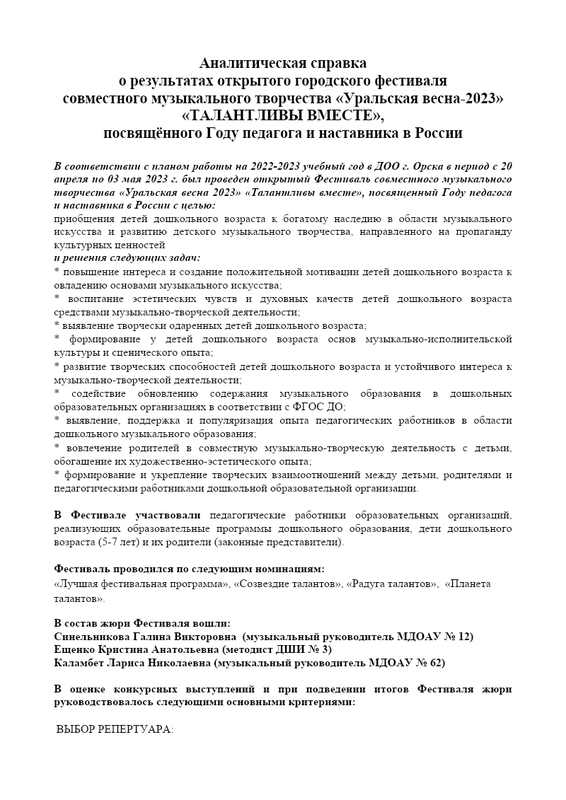 Аналитическая справка
о результатах открытого городского фестиваля
совместного музыкального творчества «Уральская весна-2023»
«ТАЛАНТЛИВЫ ВМЕСТЕ»,
посвящённого Году педагога и наставника в России

В соответствии с планом работы на 2022-2023 учебный год в ДОО г. Орска в период с 20 апреля по 03 мая 2023 г. был проведен открытый Фестиваль совместного музыкального творчества «Уральская весна 2023» «Талантливы вместе», посвященный Году педагога и наставника в России с целью:
приобщения детей дошкольного возраста к богатому наследию в области музыкального искусства и развитию детского музыкального творчества, направленного на пропаганду культурных ценностей
и решения следующих задач:
* повышение интереса и создание положительной мотивации детей дошкольного возраста к овладению основами музыкального искусства;
* воспитание эстетических чувств и духовных качеств детей дошкольного возраста средствами музыкально-творческой деятельности;
* выявление творчески одаренных детей дошкольного возраста;
* формирование у детей дошкольного возраста основ музыкально-исполнительской культуры и сценического опыта;
* развитие творческих способностей детей дошкольного возраста и устойчивого интереса к музыкально-творческой деятельности;
* содействие обновлению содержания музыкального образования в дошкольных образовательных организациях в соответствии с ФГОС ДО;
* выявление, поддержка и популяризация опыта педагогических работников в области дошкольного музыкального образования;
* вовлечение родителей в совместную музыкально-творческую деятельность с детьми, обогащение их художественно-эстетического опыта;
* формирование и укрепление творческих взаимоотношений между детьми, родителями и педагогическими работниками дошкольной образовательной организации.

В Фестивале участвовали педагогические работники образовательных организаций, реализующих образовательные программы дошкольного образования, дети дошкольного возраста (5-7 лет) и их родители (законные представители).

Фестиваль проводился по следующим номинациям:
«Лучшая фестивальная программа», «Созвездие талантов», «Радуга талантов», «Планета талантов».

В состав жюри Фестиваля вошли:
Синельникова Галина Викторовна (музыкальный руководитель МДОАУ № 12)
Ещенко Кристина Анатольевна (методист ДШИ № 3)
Каламбет Лариса Николаевна (музыкальный руководитель МДОАУ № 62)

В оценке конкурсных выступлений и при подведении итогов Фестиваля жюри руководствовалось следующими основными критериями:

ВЫБОР РЕПЕРТУАРА: